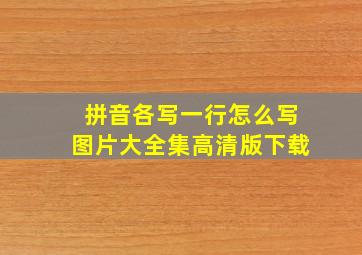 拼音各写一行怎么写
图片大全集高清版下载